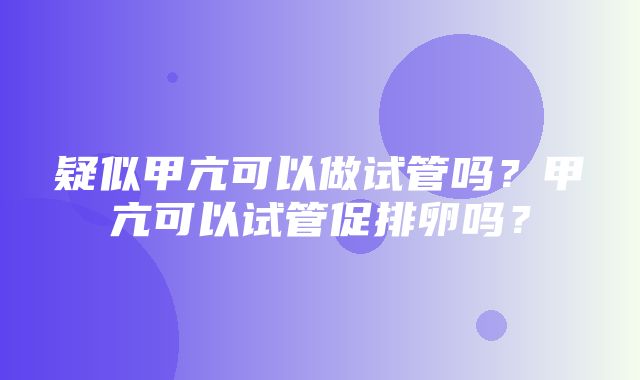 疑似甲亢可以做试管吗？甲亢可以试管促排卵吗？